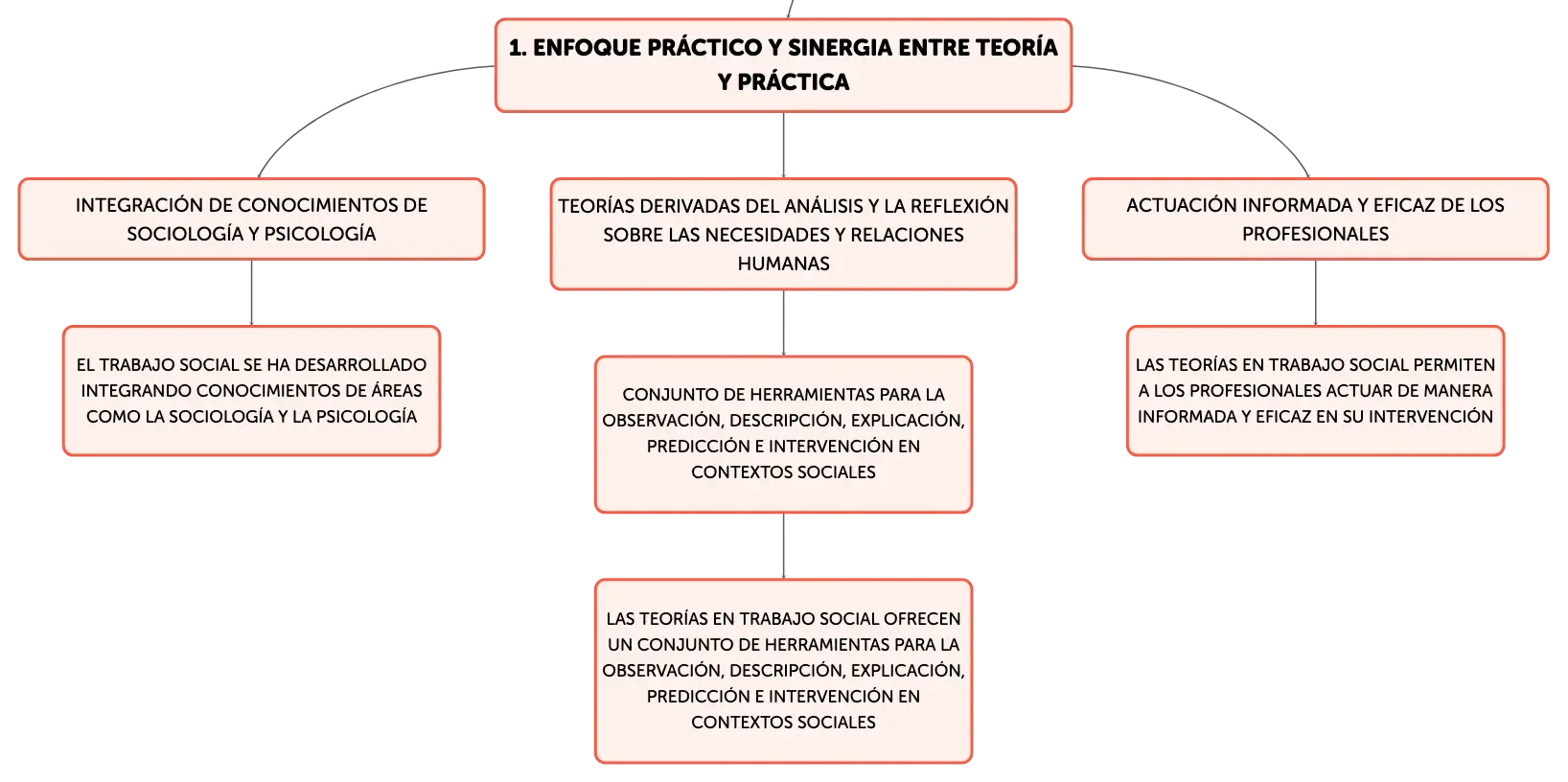 1. ENFOQUE PRÁCTICO Y SINERGIA ENTRE TEORÍA Y PRÁCTICA

INTEGRACIÓN DE CONOCIMIENTOS DE SOCIOLOGÍA Y PSICOLOGÍA

EL TRABAJO SOCIAL SE HA DESARROLLADO INTEGRANDO CONOCIMIENTOS DE ÁREAS COMO LA SOCIOLOGÍA Y LA PSICOLOGÍA

TEORÍAS DERIVADAS DEL ANÁLISIS Y LA REFLEXIÓN SOBRE LAS NECESIDADES Y RELACIONES HUMANAS

CONJUNTO DE HERRAMIENTAS PARA LA OBSERVACIÓN, DESCRIPCIÓN, EXPLICACIÓN, PREDICCIÓN E INTERVENCIÓN EN CONTEXTOS SOCIALES

LAS TEORÍAS EN TRABAJO SOCIAL OFRECEN UN CONJUNTO DE HERRAMIENTAS PARA LA OBSERVACIÓN, DESCRIPCIÓN, EXPLICACIÓN, PREDICCIÓN E INTERVENCIÓN EN CONTEXTOS SOCIALES

ACTUACIÓN INFORMADA Y EFICAZ DE LOS PROFESIONALES

LAS TEORÍAS EN TRABAJO SOCIAL PERMITEN A LOS PROFESIONALES ACTUAR DE MANERA INFORMADA Y EFICAZ EN SU INTERVENCIÓN